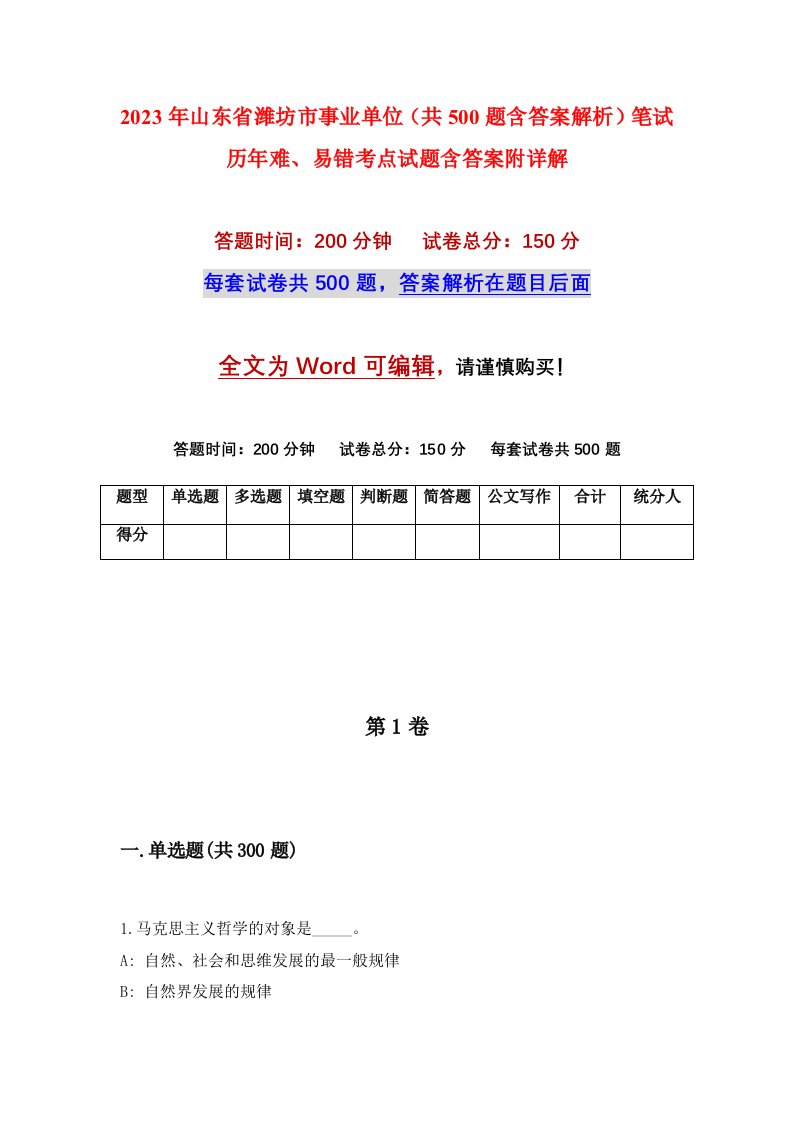 2023年山东省潍坊市事业单位（共500题含答案解析）笔试历年难、易错考点试题含答案附详解

答题时间：200分钟　　试卷总分：150分

每套试卷共500题，答案解析在题目后面

全文为Word可编辑，请谨慎购买！

答题时间：200分钟　　试卷总分：150分　　每套试卷共500题

| 题型 | 单选题 | 多选题 | 填空题 | 判断题 | 简答题 | 公文写作 | 合计 | 统分人 |
|---|---|---|---|---|---|---|---|---|
| 得分 | | | | | | | | |

第1卷

一.单选题(共300题)

1.马克思主义哲学的对象是_____。

A: 自然、社会和思维发展的最一般规律

B: 自然界发展的规律